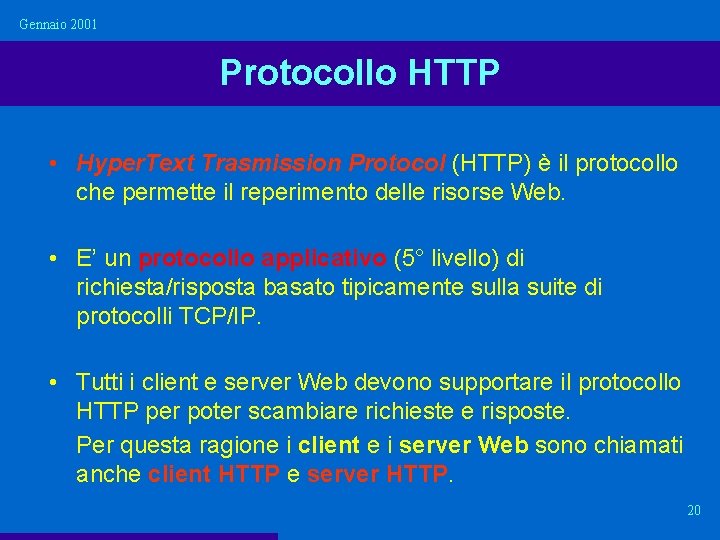 Gennaio 2001

Protocollo HTTP

• HyperText Trasmission Protocol (HTTP) è il protocollo che permette il reperimento delle risorse Web.

• E' un protocollo applicativo (5° livello) di richiesta/risposta basato tipicamente sulla suite di protocolli TCP/IP.

• Tutti i client e server Web devono supportare il protocollo HTTP per poter scambiare richieste e risposte.

Per questa ragione i client e i server Web sono chiamati anche client HTTP e server HTTP.

20